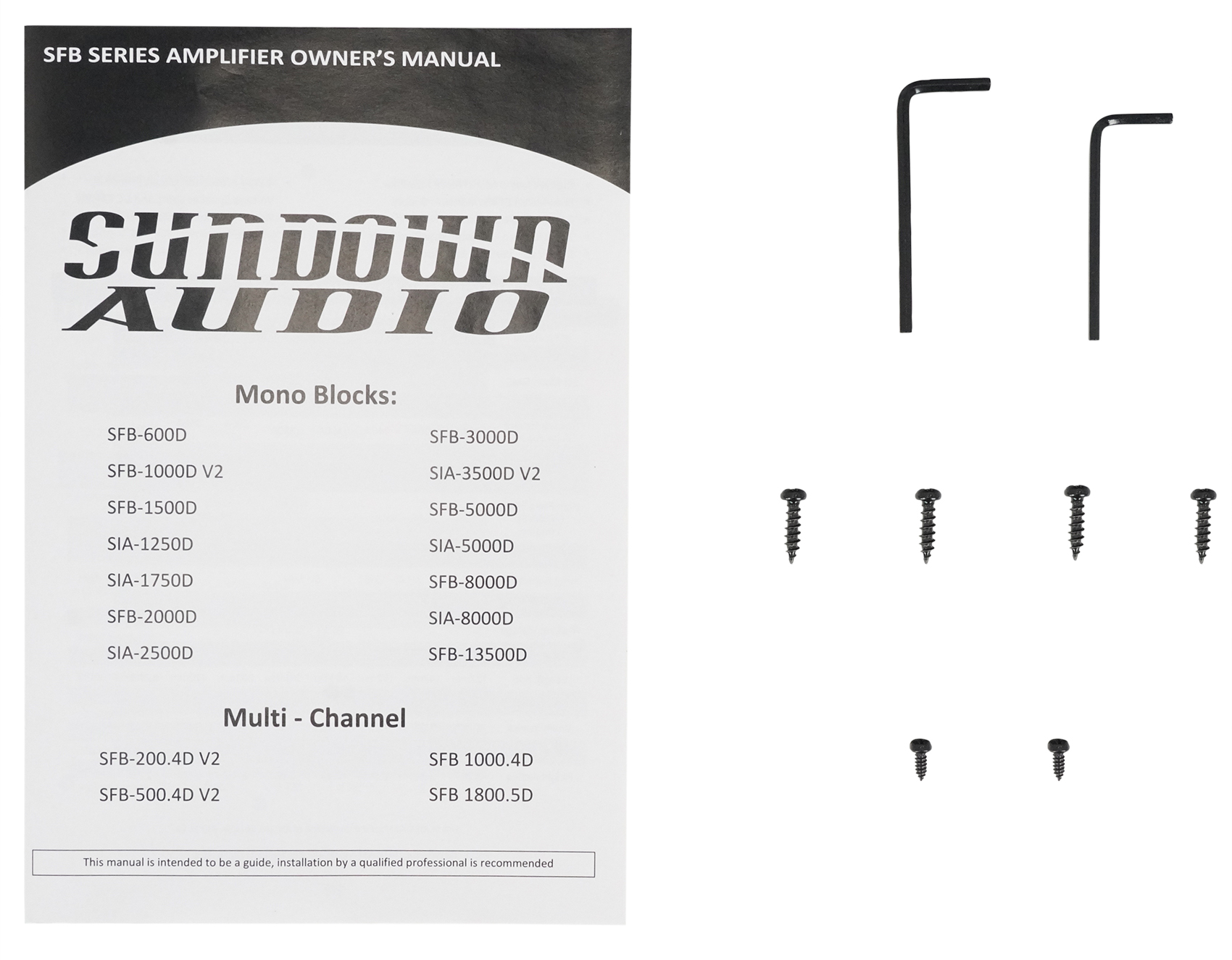 SFB SERIES AMPLIFIER OWNER'S MANUAL

SUNDOWN AUDIO

Mono Blocks:

SFB-600D
SFB-1000D V2
SFB-1500D
SIA-1250D
SIA-1750D
SFB-2000D
SIA-2500D

SFB-3000D
SIA-3500D V2
SFB-5000D
SIA-5000D
SFB-8000D
SIA-8000D
SFB-13500D

Multi - Channel

SFB-200.4D V2
SFB-500.4D V2

SFB 1000.4D
SFB 1800.5D

This manual is intended to be a guide, installation by a qualified professional is recommended